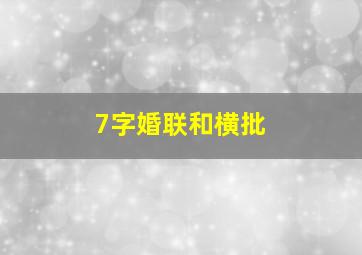 7字婚联和横批